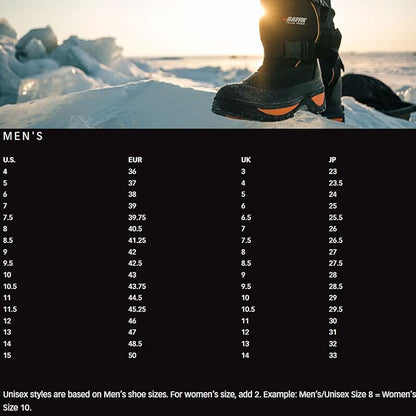 MEN'S

| U.S. | EUR | UK | JP |
|---|---|---|---|
| 4 | 36 | 3 | 23 |
| 5 | 37 | 4 | 23.5 |
| 6 | 38 | 5 | 24 |
| 7 | 39 | 6 | 25 |
| 7.5 | 39.75 | 6.5 | 25.5 |
| 8 | 40.5 | 7 | 26 |
| 8.5 | 41.25 | 7.5 | 26.5 |
| 9 | 42 | 8 | 27 |
| 9.5 | 42.5 | 8.5 | 27.5 |
| 10 | 43 | 9 | 28 |
| 10.5 | 43.75 | 9.5 | 28.5 |
| 11 | 44.5 | 10 | 29 |
| 11.5 | 45.25 | 10.5 | 29.5 |
| 12 | 46 | 11 | 30 |
| 13 | 47 | 12 | 31 |
| 14 | 48.5 | 13 | 32 |
| 15 | 50 | 14 | 33 |

Unisex styles are based on Men's shoe sizes. For women's size, add 2. Example: Men's/Unisex Size 8 = Women's Size 10.